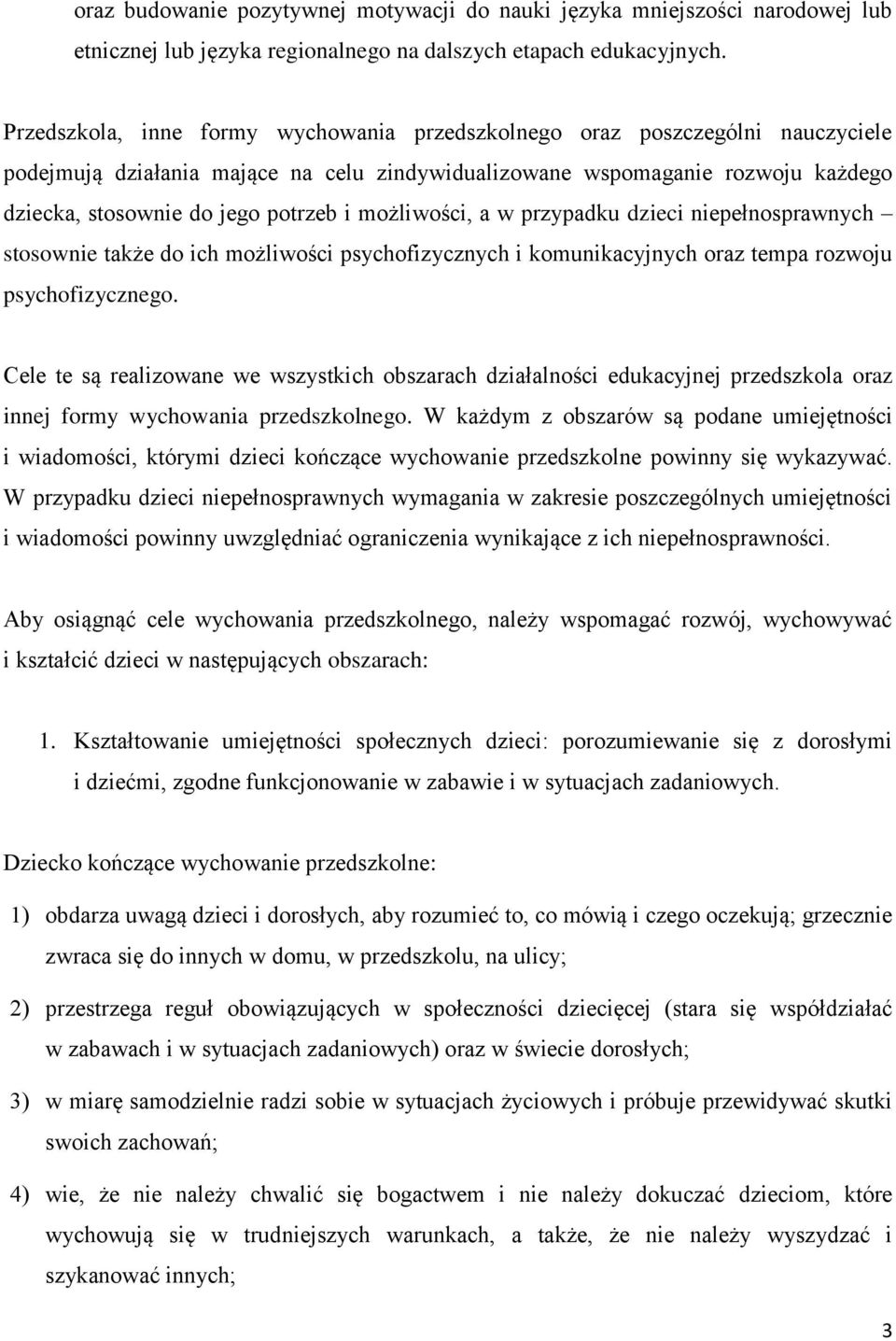 oraz budowanie pozytywnej motywacji do nauki języka mniejszości narodowej lub etnicznej lub języka regionalnego na dalszych etapach edukacyjnych.

Przedszkola, inne formy wychowania przedszkolnego oraz poszczególni nauczyciele podejmują działania mające na celu zindywidualizowane wspomaganie rozwoju każdego dziecka, stosownie do jego potrzeb i możliwości, a w przypadku dzieci niepełnosprawnych – stosownie także do ich możliwości psychofizycznych i komunikacyjnych oraz tempa rozwoju psychofizycznego.

Cele te są realizowane we wszystkich obszarach działalności edukacyjnej przedszkola oraz innej formy wychowania przedszkolnego. W każdym z obszarów są podane umiejętności i wiadomości, którymi dzieci kończące wychowanie przedszkolne powinny się wykazywać. W przypadku dzieci niepełnosprawnych wymagania w zakresie poszczególnych umiejętności i wiadomości powinny uwzględniać ograniczenia wynikające z ich niepełnosprawności.

Aby osiągnąć cele wychowania przedszkolnego, należy wspomagać rozwój, wychowywać i kształcić dzieci w następujących obszarach:

1. Kształtowanie umiejętności społecznych dzieci: porozumiewanie się z dorosłymi i dziećmi, zgodne funkcjonowanie w zabawie i w sytuacjach zadaniowych.

Dziecko kończące wychowanie przedszkolne:

1) obdarza uwagą dzieci i dorosłych, aby rozumieć to, co mówią i czego oczekują; grzecznie zwraca się do innych w domu, w przedszkolu, na ulicy;

2) przestrzega reguł obowiązujących w społeczności dziecięcej (stara się współdziałać w zabawach i w sytuacjach zadaniowych) oraz w świecie dorosłych;

3) w miarę samodzielnie radzi sobie w sytuacjach życiowych i próbuje przewidywać skutki swoich zachowań;

4) wie, że nie należy chwalić się bogactwem i nie należy dokuczać dzieciom, które wychowują się w trudniejszych warunkach, a także, że nie należy wyszydzać i szykanować innych;

3